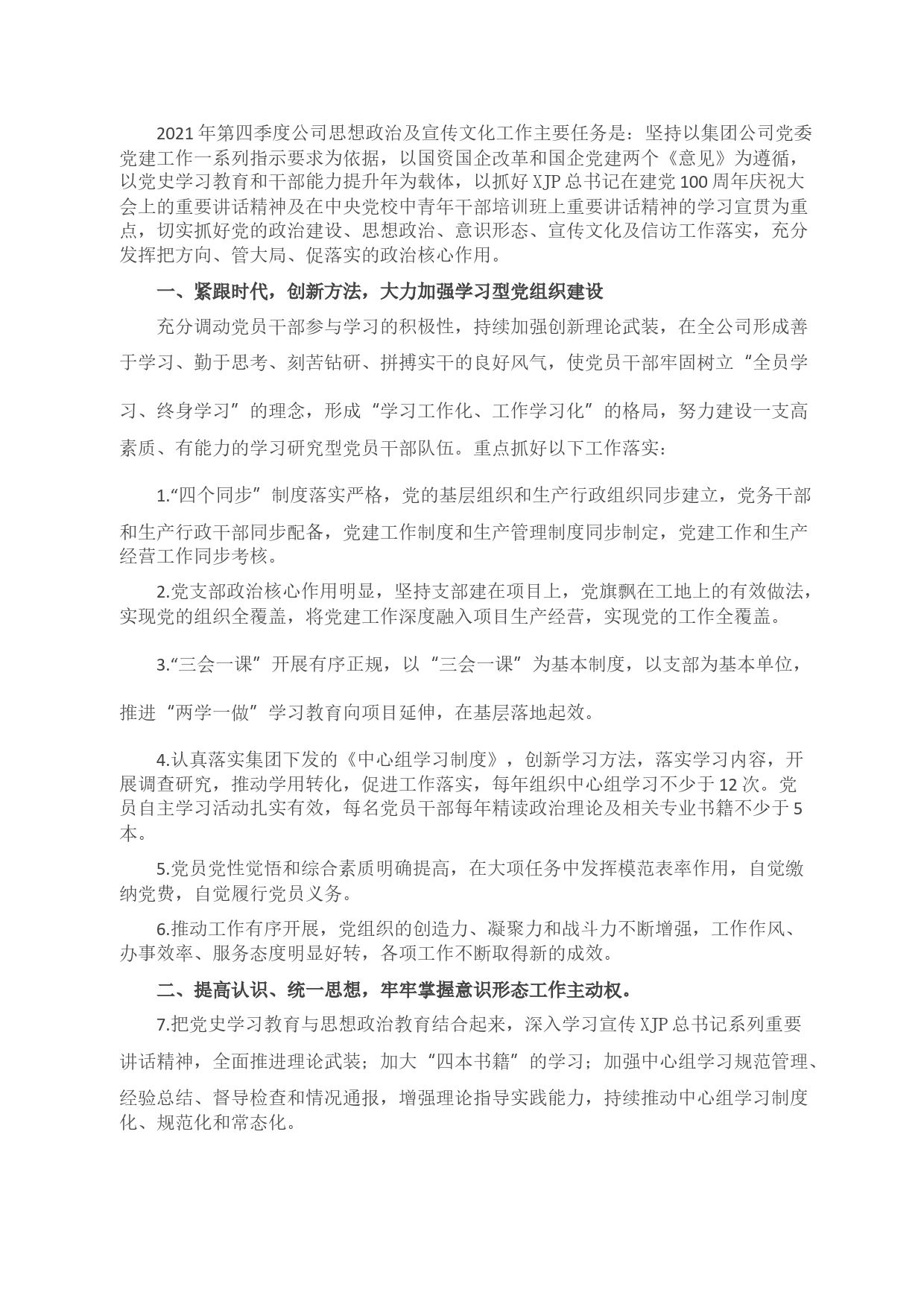 2021年第四季度公司思想政治及宣传文化工作主要任务是：坚持以集团公司党委党建工作一系列指示要求为依据，以国资国企改革和国企党建两个《意见》为遵循，以党史学习教育和干部能力提升年为载体，以抓好XJP总书记在建党100周年庆祝大会上的重要讲话精神及在中央党校中青年干部培训班上重要讲话精神的学习宣贯为重点，切实抓好党的政治建设、思想政治、意识形态、宣传文化及信访工作落实，充分发挥把方向、管大局、促落实的政治核心作用。

一、紧跟时代，创新方法，大力加强学习型党组织建设

充分调动党员干部参与学习的积极性，持续加强创新理论武装，在全公司形成善于学习、勤于思考、刻苦钻研、拼搏实干的良好风气，使党员干部牢固树立“全员学习、终身学习”的理念，形成“学习工作化、工作学习化”的格局，努力建设一支高素质、有能力的学习研究型党员干部队伍。重点抓好以下工作落实：

1.“四个同步”制度落实严格，党的基层组织和生产行政组织同步建立，党务干部和生产行政干部同步配备，党建工作制度和生产管理制度同步制定，党建工作和生产经营工作同步考核。

2.党支部政治核心作用明显，坚持支部建在项目上，党旗飘在工地上的有效做法，实现党的组织全覆盖，将党建工作深度融入项目生产经营，实现党的工作全覆盖。

3.“三会一课”开展有序正规，以“三会一课”为基本制度，以支部为基本单位，推进“两学一做”学习教育向项目延伸，在基层落地起效。

4.认真落实集团下发的《中心组学习制度》，创新学习方法，落实学习内容，开展调查研究，推动学用转化，促进工作落实，每年组织中心组学习不少于12次。党员自主学习活动扎实有效，每名党员干部每年精读政治理论及相关专业书籍不少于5本。

5.党员党性觉悟和综合素质明确提高，在大项任务中发挥模范表率作用，自觉缴纳党费，自觉履行党员义务。

6.推动工作有序开展，党组织的创造力、凝聚力和战斗力不断增强，工作作风、办事效率、服务态度明显好转，各项工作不断取得新的成效。

二、提高认识、统一思想，牢牢掌握意识形态工作主动权。

7.把党史学习教育与思想政治教育结合起来，深入学习宣传XJP总书记系列重要讲话精神，全面推进理论武装；加大“四本书籍”的学习；加强中心组学习规范管理、经验总结、督导检查和情况通报，增强理论指导实践能力，持续推动中心组学习制度化、规范化和常态化。